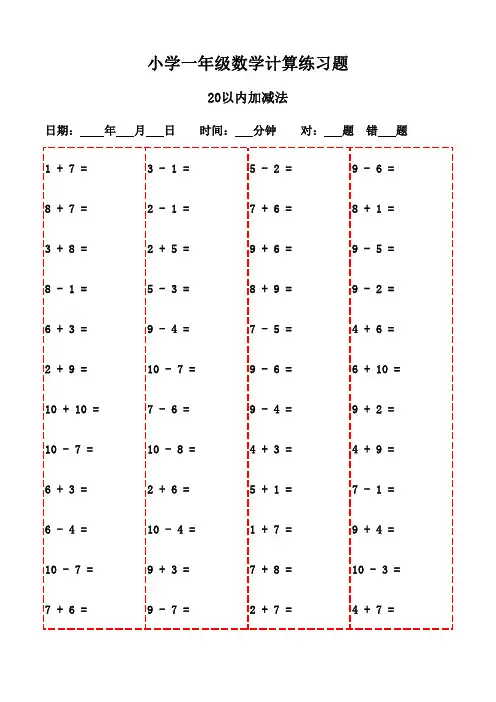 小学一年级数学计算练习题

20以内加减法

日期：____年___月___日　时间：___分钟　对：___题　错___题

$1 + 7 =$
$8 + 7 =$
$3 + 8 =$
$8 - 1 =$
$6 + 3 =$
$2 + 9 =$
$10 + 10 =$
$10 - 7 =$
$6 + 3 =$
$6 - 4 =$
$10 - 7 =$
$7 + 6 =$

$3 - 1 =$
$2 - 1 =$
$2 + 5 =$
$5 - 3 =$
$9 - 4 =$
$10 - 7 =$
$7 - 6 =$
$10 - 8 =$
$2 + 6 =$
$10 - 4 =$
$9 + 3 =$
$9 - 7 =$

$5 - 2 =$
$7 + 6 =$
$9 + 6 =$
$8 + 9 =$
$7 - 5 =$
$9 - 6 =$
$9 - 4 =$
$4 + 3 =$
$5 + 1 =$
$1 + 7 =$
$7 + 8 =$
$2 + 7 =$

$9 - 6 =$
$8 + 1 =$
$9 - 5 =$
$9 - 2 =$
$4 + 6 =$
$6 + 10 =$
$9 + 2 =$
$4 + 9 =$
$7 - 1 =$
$9 + 4 =$
$10 - 3 =$
$4 + 7 =$